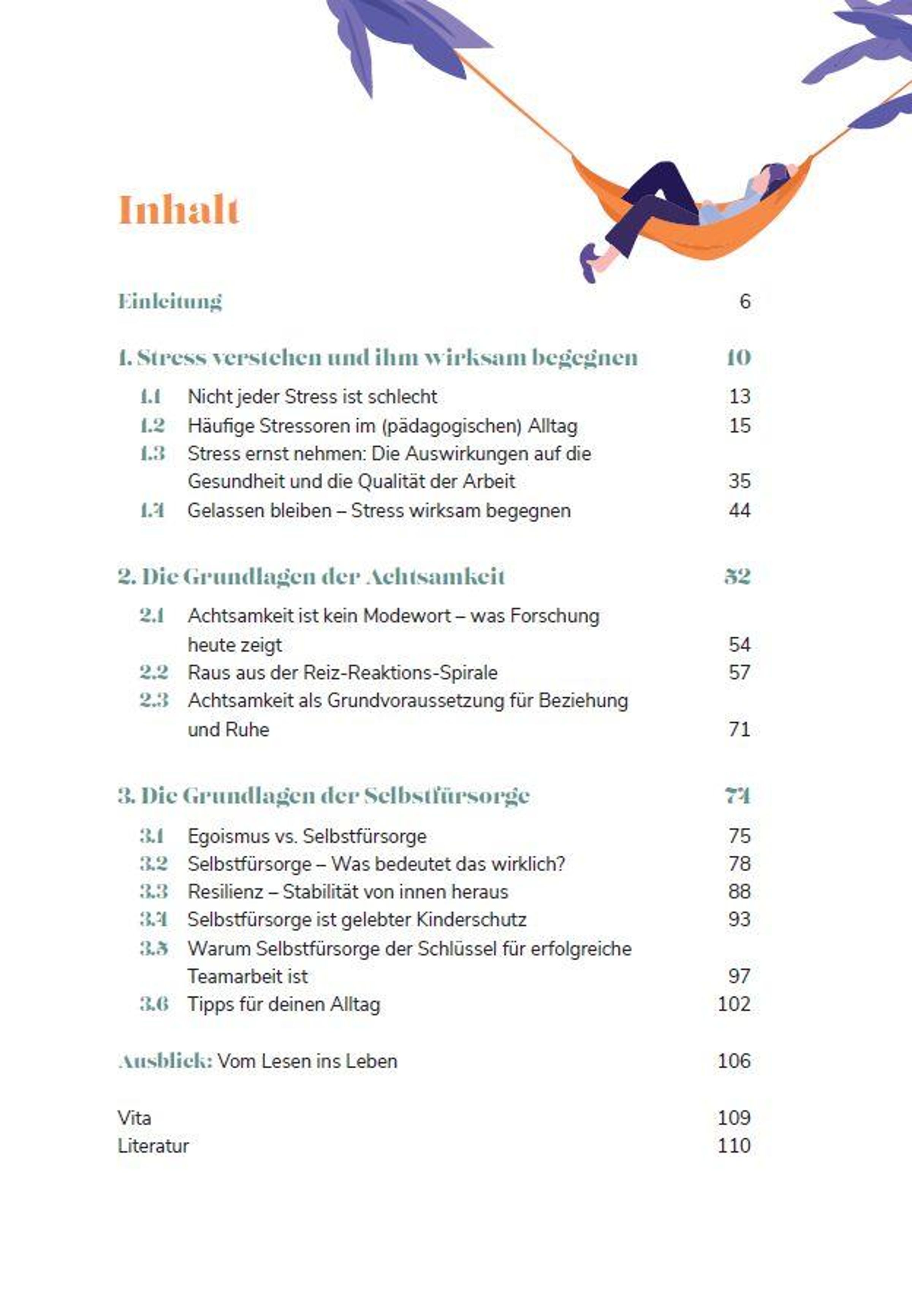 Inhalt

Einleitung 6

1. Stress verstehen und ihm wirksam begegnen 10

1.1 Nicht jeder Stress ist schlecht 13
1.2 Häufige Stressoren im (pädagogischen) Alltag 15
1.3 Stress ernst nehmen: Die Auswirkungen auf die Gesundheit und die Qualität der Arbeit 35
1.4 Gelassen bleiben – Stress wirksam begegnen 44

2. Die Grundlagen der Achtsamkeit 52

2.1 Achtsamkeit ist kein Modewort – was Forschung heute zeigt 54
2.2 Raus aus der Reiz-Reaktions-Spirale 57
2.3 Achtsamkeit als Grundvoraussetzung für Beziehung und Ruhe 71

3. Die Grundlagen der Selbstfürsorge 74

3.1 Egoismus vs. Selbstfürsorge 75
3.2 Selbstfürsorge – Was bedeutet das wirklich? 78
3.3 Resilienz – Stabilität von innen heraus 88
3.4 Selbstfürsorge ist gelebter Kinderschutz 93
3.5 Warum Selbstfürsorge der Schlüssel für erfolgreiche Teamarbeit ist 97
3.6 Tipps für deinen Alltag 102

Ausblick: Vom Lesen ins Leben 106

Vita 109
Literatur 110